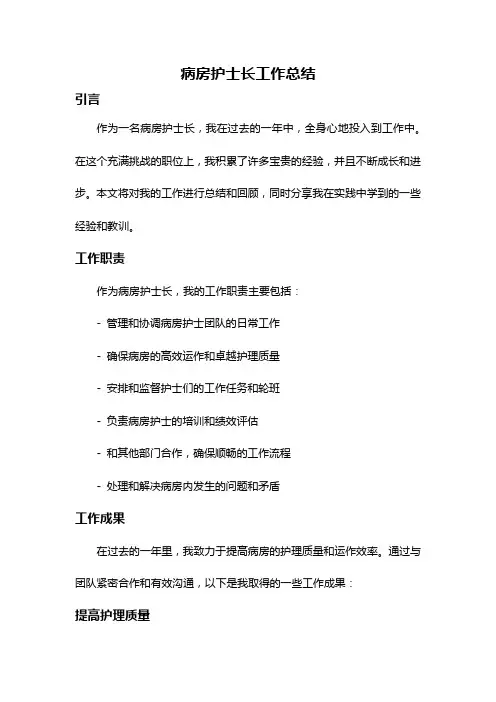 病房护士长工作总结

引言

作为一名病房护士长，我在过去的一年中，全身心地投入到工作中。在这个充满挑战的职位上，我积累了许多宝贵的经验，并且不断成长和进步。本文将对我的工作进行总结和回顾，同时分享我在实践中学到的一些经验和教训。

工作职责

作为病房护士长，我的工作职责主要包括：

- 管理和协调病房护士团队的日常工作

- 确保病房的高效运作和卓越护理质量

- 安排和监督护士们的工作任务和轮班

- 负责病房护士的培训和绩效评估

- 和其他部门合作，确保顺畅的工作流程

- 处理和解决病房内发生的问题和矛盾

工作成果

在过去的一年里，我致力于提高病房的护理质量和运作效率。通过与团队紧密合作和有效沟通，以下是我取得的一些工作成果：

提高护理质量